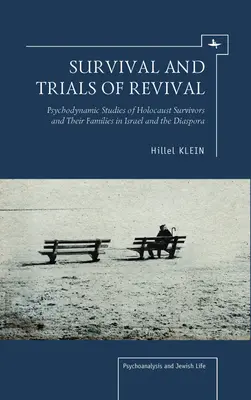 SURVIVAL AND TRIALS OF REVIVAL

Psychodynamic Studies of Holocaust Survivors and Their Families in Israel and the Diaspora

Hillel KLEIN

Psychoanalysis and Jewish Life